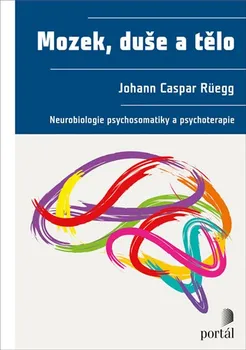 Mozek, duše a tělo

Johann Caspar Rüegg

Neurobiologie psychosomatiky a psychoterapie

portál